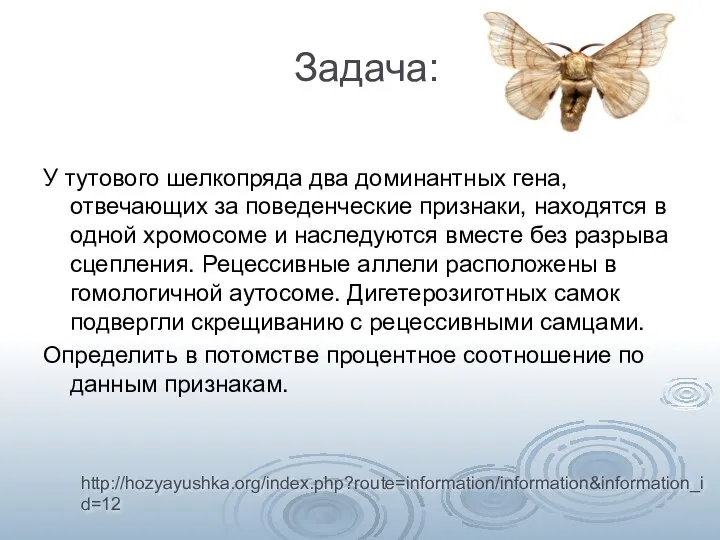 Задача:

У тутового шелкопряда два доминантных гена, отвечающих за поведенческие признаки, находятся в одной хромосоме и наследуются вместе без разрыва сцепления. Рецессивные аллели расположены в гомологичной аутосоме. Дигетерозиготных самок подвергли скрещиванию с рецессивными самцами.

Определить в потомстве процентное соотношение по данным признакам.

http://hozyayushka.org/index.php?route=information/information&information_id=12